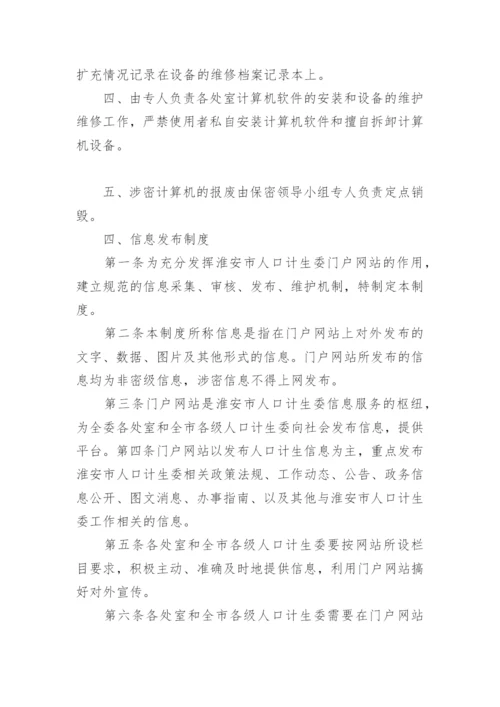 扩充情况记录在设备的维修档案记录本上。

四、由专人负责各处室计算机软件的安装和设备的维护维修工作，严禁使用者私自安装计算机软件和擅自拆卸计算机设备。

五、涉密计算机的报废由保密领导小组专人负责定点销毁。

四、信息发布制度

第一条为充分发挥淮安市人口计生委门户网站的作用，建立规范的信息采集、审核、发布、维护机制，特制定本制度。

第二条本制度所称信息是指在门户网站上对外发布的文字、数据、图片及其他形式的信息。门户网站所发布的信息均为非密级信息，涉密信息不得上网发布。

第三条门户网站是淮安市人口计生委信息服务的枢纽，为全委各处室和全市各级人口计生委向社会发布信息，提供平台。第四条门户网站以发布人口计生信息为主，重点发布淮安市人口计生委相关政策法规、工作动态、公告、政务信息公开、图文消息、办事指南、以及其他与淮安市人口计生委工作相关的信息。

第五条各处室和全市各级人口计生委要按网站所设栏目要求，积极主动、准确及时地提供信息，利用门户网站搞好对外宣传。

第六条各处室和全市各级人口计生委需要在门户网站